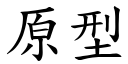 原型